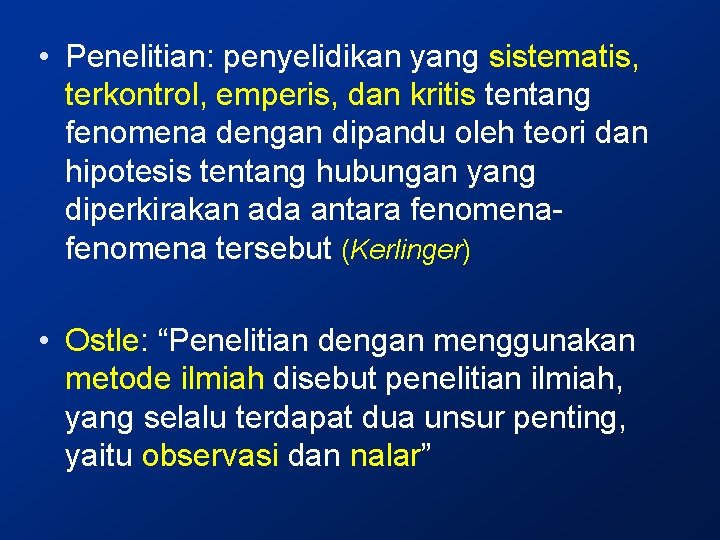 • Penelitian: penyelidikan yang sistematis, terkontrol, emperis, dan kritis tentang fenomena dengan dipandu oleh teori dan hipotesis tentang hubungan yang diperkirakan ada antara fenomena-fenomena tersebut (Kerlinger)

• Ostle: “Penelitian dengan menggunakan metode ilmiah disebut penelitian ilmiah, yang selalu terdapat dua unsur penting, yaitu observasi dan nalar”